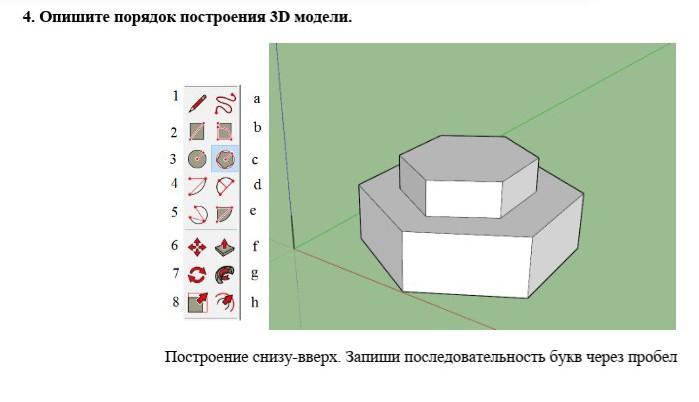 4. Опишите порядок построения 3D модели.

1
2
3
4
5
6
7
8

a
b
c
d
e
f
g
h

Построение снизу-вверх. Запиши последовательность букв через пробел